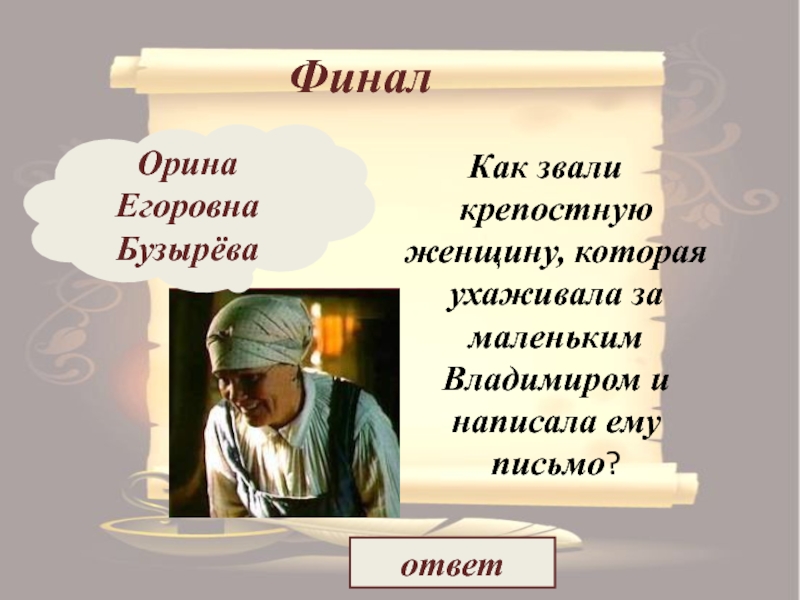 Финал

Орина Егоровна Бузырёва

Как звали крепостную женщину, которая ухаживала за маленьким Владимиром и написала ему письмо?

ответ